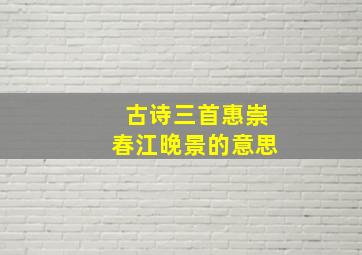 古诗三首惠崇
春江晚景的意思